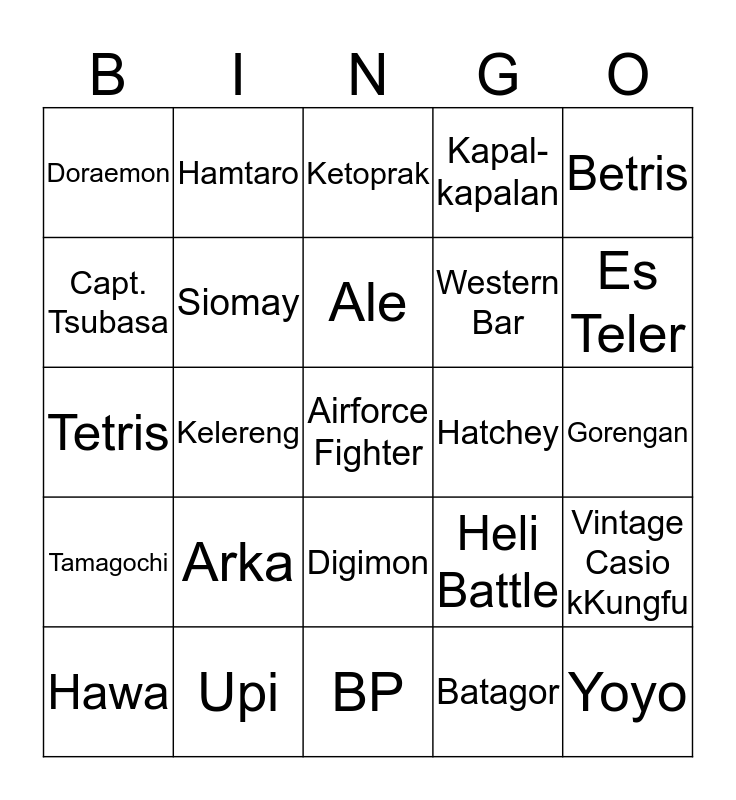 | B | I | N | G | O |
|---|---|---|---|---|
| Doraemon | Hamtaro | Ketoprak | Kapal-kapalan | Betris |
| Capt. Tsubasa | Siomay | Ale | Western Bar | Es Teler |
| Tetris | Kelereng | Airforce Fighter | Hatchey | Gorengan |
| Tamagochi | Arka | Digimon | Heli Battle | Vintage Casio kKungfu |
| Hawa | Upi | BP | Batagor | Yoyo |